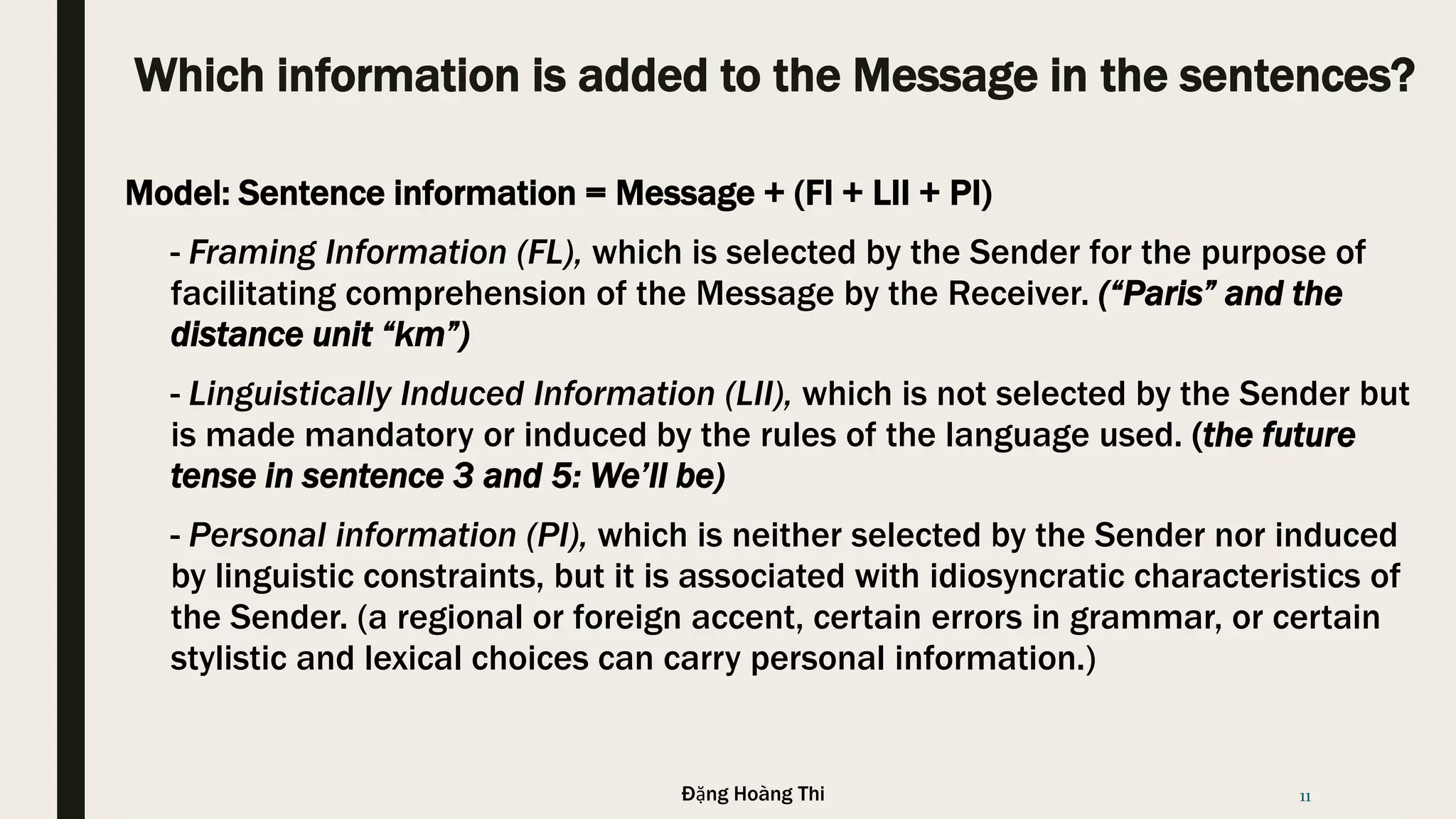 Which information is added to the Message in the sentences?

Model: Sentence information = Message + (FI + LII + PI)

- Framing Information (FL), which is selected by the Sender for the purpose of facilitating comprehension of the Message by the Receiver. (“Paris” and the distance unit “km”)

- Linguistically Induced Information (LII), which is not selected by the Sender but is made mandatory or induced by the rules of the language used. (the future tense in sentence 3 and 5: We’ll be)

- Personal information (PI), which is neither selected by the Sender nor induced by linguistic constraints, but it is associated with idiosyncratic characteristics of the Sender. (a regional or foreign accent, certain errors in grammar, or certain stylistic and lexical choices can carry personal information.)

Đặng Hoàng Thi

11